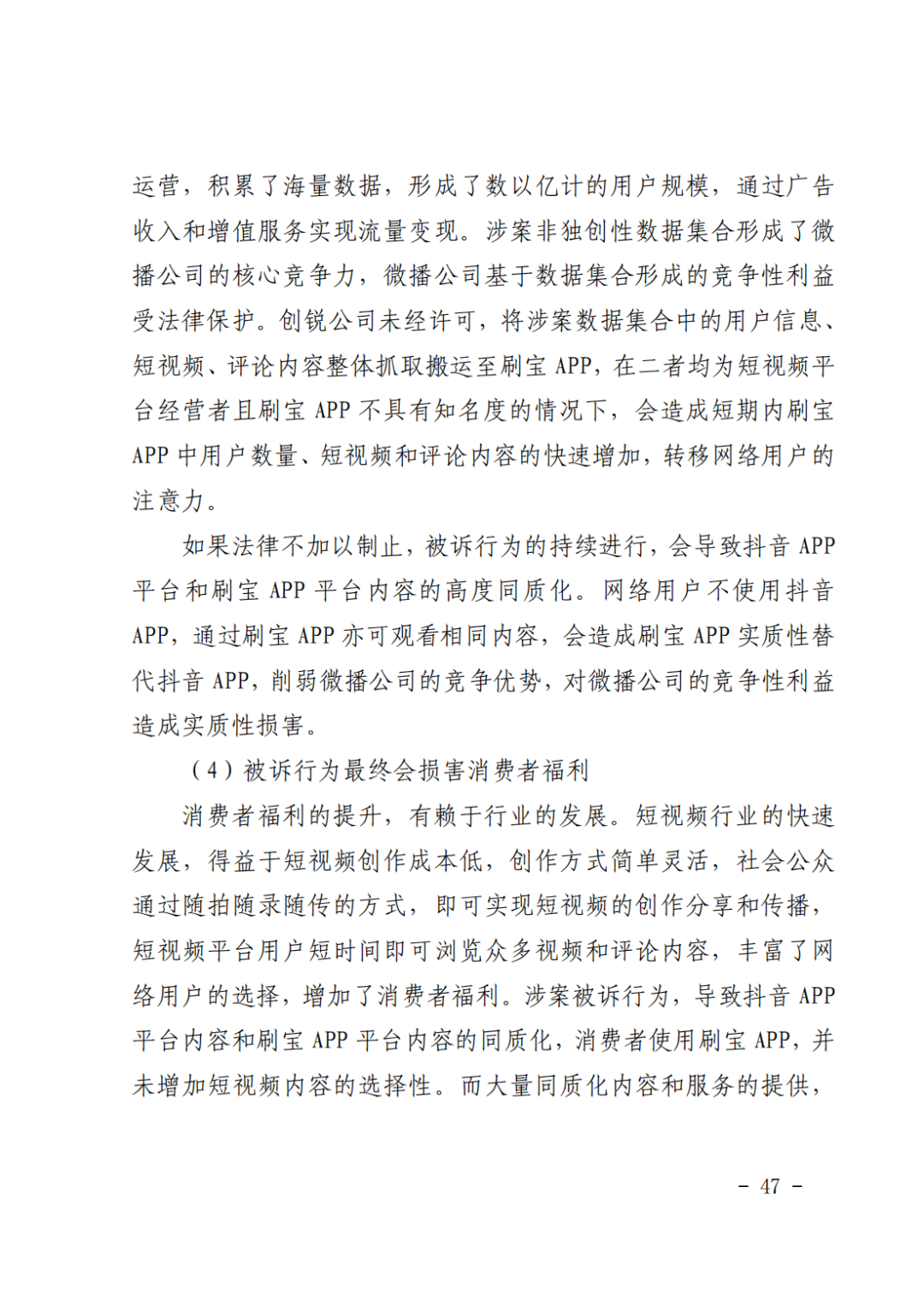 运营，积累了海量数据，形成了数以亿计的用户规模，通过广告收入和增值服务实现流量变现。涉案非独创性数据集合形成了微播公司的核心竞争力，微播公司基于数据集合形成的竞争性利益受法律保护。创锐公司未经许可，将涉案数据集合中的用户信息、短视频、评论内容整体抓取搬运至刷宝 APP，在二者均为短视频平台经营者且刷宝 APP 不具有知名度的情况下，会造成短期内刷宝 APP 中用户数量、短视频和评论内容的快速增加，转移网络用户的注意力。

如果法律不加以制止，被诉行为的持续进行，会导致抖音 APP 平台和刷宝 APP 平台内容的高度同质化。网络用户不使用抖音 APP，通过刷宝 APP 亦可观看相同内容，会造成刷宝 APP 实质性替代抖音 APP，削弱微播公司的竞争优势，对微播公司的竞争性利益造成实质性损害。

（4）被诉行为最终会损害消费者福利

消费者福利的提升，有赖于行业的发展。短视频行业的快速发展，得益于短视频创作成本低，创作方式简单灵活，社会公众通过随拍随录随传的方式，即可实现短视频的创作分享和传播，短视频平台用户短时间即可浏览众多视频和评论内容，丰富了网络用户的选择，增加了消费者福利。涉案被诉行为，导致抖音 APP 平台内容和刷宝 APP 平台内容的同质化，消费者使用刷宝 APP，并未增加短视频内容的选择性。而大量同质化内容和服务的提供，

- 47 -